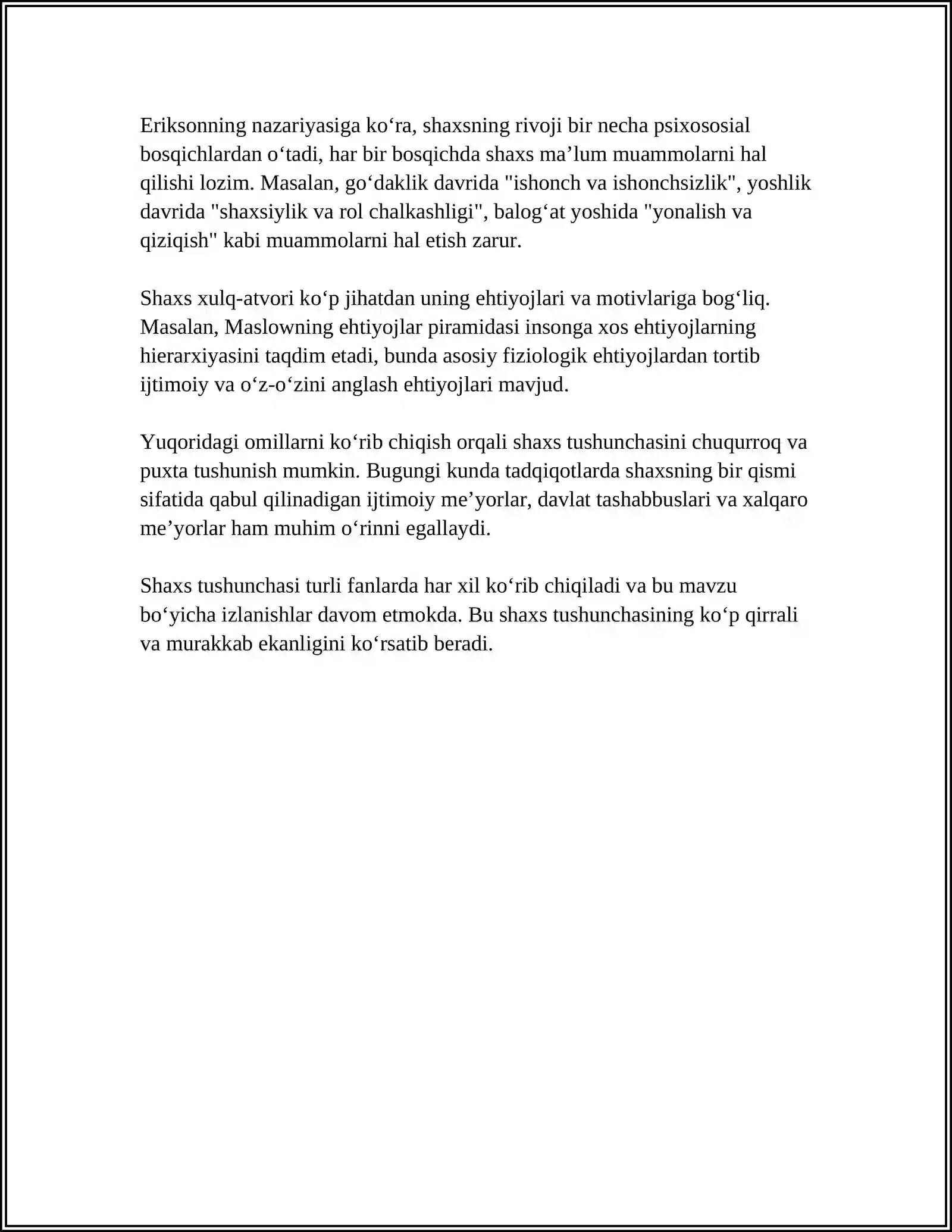 Eriksonning nazariyasiga ko'ra, shaxsning rivoji bir necha psixososial bosqichlardan o'tadi, har bir bosqichda shaxs ma'lum muammolarni hal qilishi lozim. Masalan, go'daklik davrida "ishonch va ishonchsizlik", yoshlik davrida "shaxsiylik va rol chalkashligi", balog'at yoshida "yonalish va qiziqish" kabi muammolarni hal etish zarur.

Shaxs xulq-atvori ko'p jihatdan uning ehtiyojlari va motivlariga bog'liq. Masalan, Maslowning ehtiyojlar piramidasi insonga xos ehtiyojlarning hierarxiyasini taqdim etadi, bunda asosiy fiziologik ehtiyojlardan tortib ijtimoiy va o'z-o'zini anglash ehtiyojlari mavjud.

Yuqoridagi omillarni ko'rib chiqish orqali shaxs tushunchasini chuqurroq va puxta tushunish mumkin. Bugungi kunda tadqiqotlarda shaxsning bir qismi sifatida qabul qilinadigan ijtimoiy me'yorlar, davlat tashabbuslari va xalqaro me'yorlar ham muhim o'rinni egallaydi.

Shaxs tushunchasi turli fanlarda har xil ko'rib chiqiladi va bu mavzu bo'yicha izlanishlar davom etmokda. Bu shaxs tushunchasining ko'p qirrali va murakkab ekanligini ko'rsatib beradi.